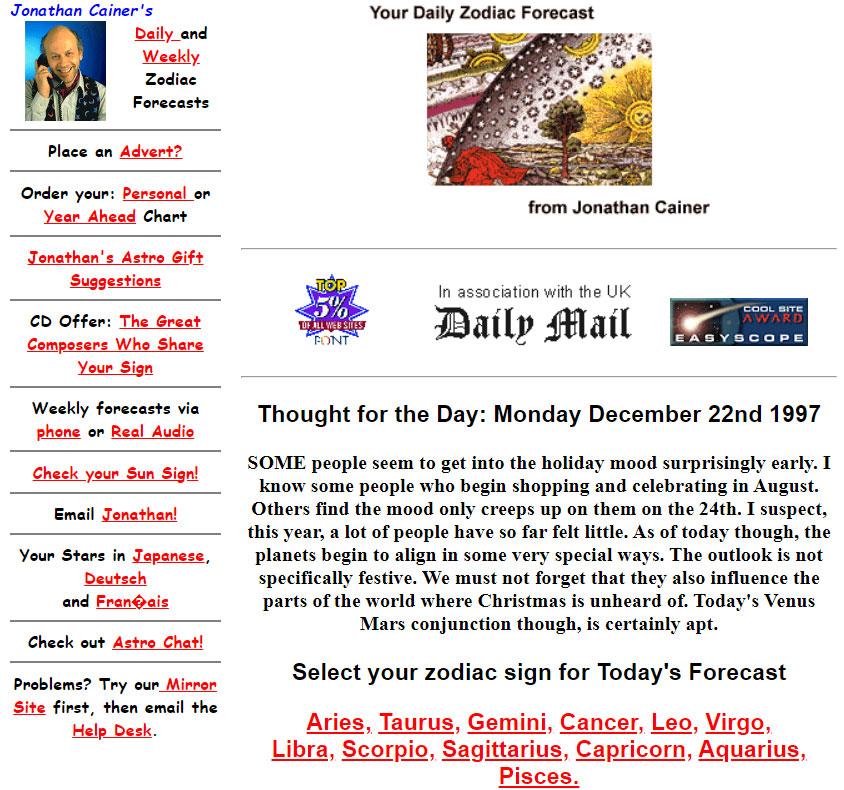 Jonathan Cainer's

Daily and Weekly Zodiac Forecasts

Place an Advert?

Order your: Personal or Year Ahead Chart

Jonathan's Astro Gift Suggestions

CD Offer: The Great Composers Who Share Your Sign

Weekly forecasts via phone or Real Audio

Check your Sun Sign!

Email Jonathan!

Your Stars in Japanese, Deutsch and Fran�ais

Check out Astro Chat!

Problems? Try our Mirror Site first, then email the Help Desk.

Your Daily Zodiac Forecast

from Jonathan Cainer

TOP 5% OF ALL WEB SITES POINT

In association with the UK Daily Mail

COOL SITE AWARD EASYSCOPE

Thought for the Day: Monday December 22nd 1997

SOME people seem to get into the holiday mood surprisingly early. I know some people who begin shopping and celebrating in August. Others find the mood only creeps up on them on the 24th. I suspect, this year, a lot of people have so far felt little. As of today though, the planets begin to align in some very special ways. The outlook is not specifically festive. We must not forget that they also influence the parts of the world where Christmas is unheard of. Today's Venus Mars conjunction though, is certainly apt.

Select your zodiac sign for Today's Forecast

Aries, Taurus, Gemini, Cancer, Leo, Virgo, Libra, Scorpio, Sagittarius, Capricorn, Aquarius, Pisces.